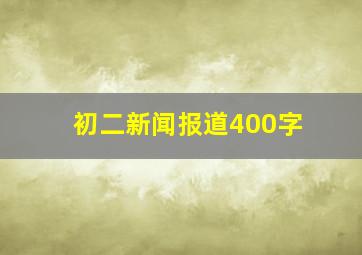 初二新闻报道400字